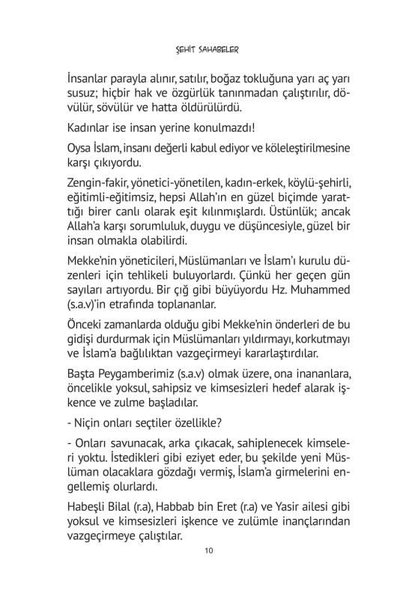 ŞEHİT SAHABELER

İnsanlar parayla alınır, satılır, boğaz tokluğuna yarı aç yarı susuz; hiçbir hak ve özgürlük tanınmadan çalıştırılır, dövülür, sövülür ve hatta öldürülürdü.

Kadınlar ise insan yerine konulmazdı!

Oysa İslam, insanı değerli kabul ediyor ve köleleştirilmesine karşı çıkıyordu.

Zengin-fakir, yönetici-yönetilen, kadın-erkek, köylü-şehirli, eğitimli-eğitimsiz, hepsi Allah'ın en güzel biçimde yarattığı birer canlı olarak eşit kılınmışlardı. Üstünlük; ancak Allah'a karşı sorumluluk, duygu ve düşüncesiyle, güzel bir insan olmakla olabilirdi.

Mekke'nin yöneticileri, Müslümanları ve İslam'ı kurulu düzenleri için tehlikeli buluyorlardı. Çünkü her geçen gün sayıları artıyordu. Bir çığ gibi büyüyordu Hz. Muhammed (s.a.v)'in etrafında toplananlar.

Önceki zamanlarda olduğu gibi Mekke'nin önderleri de bu gidişi durdurmak için Müslümanları yıldırmayı, korkutmayı ve İslam'a bağlılıktan vazgeçirmeyi kararlaştırdılar.

Başta Peygamberimiz (s.a.v) olmak üzere, ona inananlara, öncelikle yoksul, sahipsiz ve kimsesizleri hedef alarak işkence ve zulme başladılar.

- Niçin onları seçtiler özellikle?

- Onları savunacak, arka çıkacak, sahiplenecek kimseleri yoktu. İstedikleri gibi eziyet eder, bu şekilde yeni Müslüman olacaklara gözdağı vermiş, İslam'a girmelerini engellemiş olurlardı.

Habeşli Bilal (r.a), Habbab bin Eret (r.a) ve Yasir ailesi gibi yoksul ve kimsesizleri işkence ve zulümle inançlarından vazgeçirmeye çalıştılar.

10